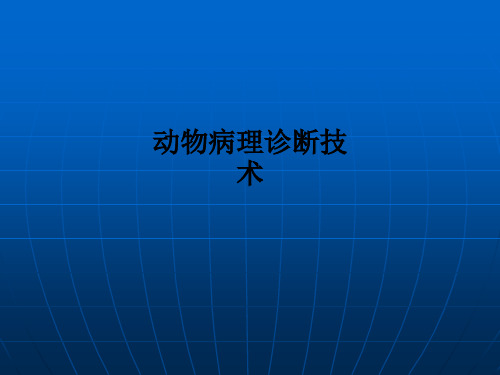 动物病理诊断技术